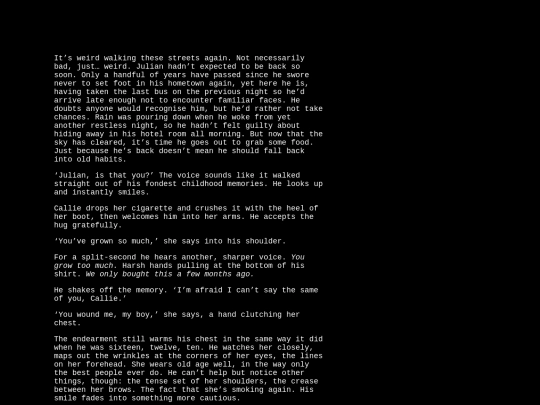 It's weird walking these streets again. Not necessarily bad, just… weird. Julian hadn't expected to be back so soon. Only a handful of years have passed since he swore never to set foot in his hometown again, yet here he is, having taken the last bus on the previous night so he'd arrive late enough not to encounter familiar faces. He doubts anyone would recognise him, but he'd rather not take chances. Rain was pouring down when he woke from yet another restless night, so he hadn't felt guilty about hiding away in his hotel room all morning. But now that the sky has cleared, it's time he goes out to grab some food. Just because he's back doesn't mean he should fall back into old habits.

'Julian, is that you?' The voice sounds like it walked straight out of his fondest childhood memories. He looks up and instantly smiles.

Callie drops her cigarette and crushes it with the heel of her boot, then welcomes him into her arms. He accepts the hug gratefully.

'You've grown so much,' she says into his shoulder.

For a split-second he hears another, sharper voice. You grow too much. Harsh hands pulling at the bottom of his shirt. We only bought this a few months ago.

He shakes off the memory. 'I'm afraid I can't say the same of you, Callie.'

'You wound me, my boy,' she says, a hand clutching her chest.

The endearment still warms his chest in the same way it did when he was sixteen, twelve, ten. He watches her closely, maps out the wrinkles at the corners of her eyes, the lines on her forehead. She wears old age well, in the way only the best people ever do. He can't help but notice other things, though: the tense set of her shoulders, the crease between her brows. The fact that she's smoking again. His smile fades into something more cautious.